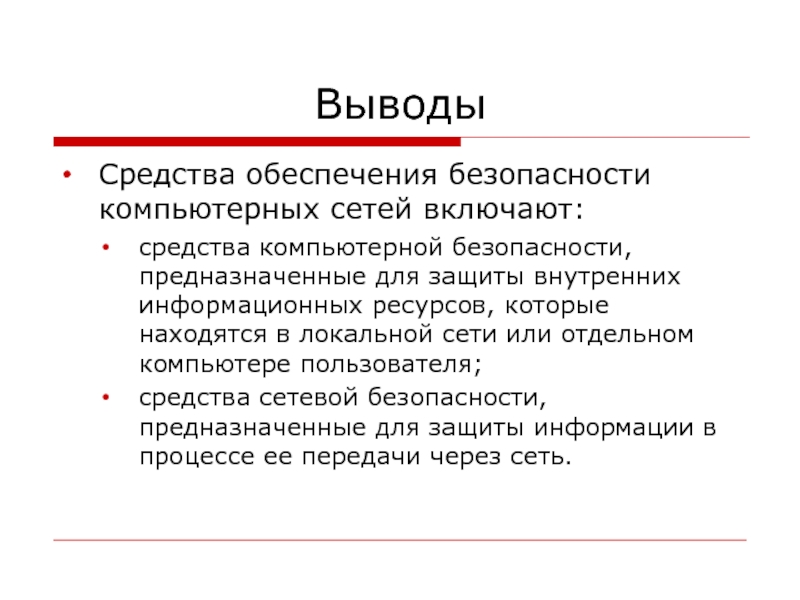 Выводы

• Средства обеспечения безопасности компьютерных сетей включают:
  • средства компьютерной безопасности, предназначенные для защиты внутренних информационных ресурсов, которые находятся в локальной сети или отдельном компьютере пользователя;
  • средства сетевой безопасности, предназначенные для защиты информации в процессе ее передачи через сеть.